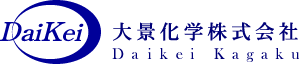 DaiKei
大景化学株式会社
Daikei Kagaku